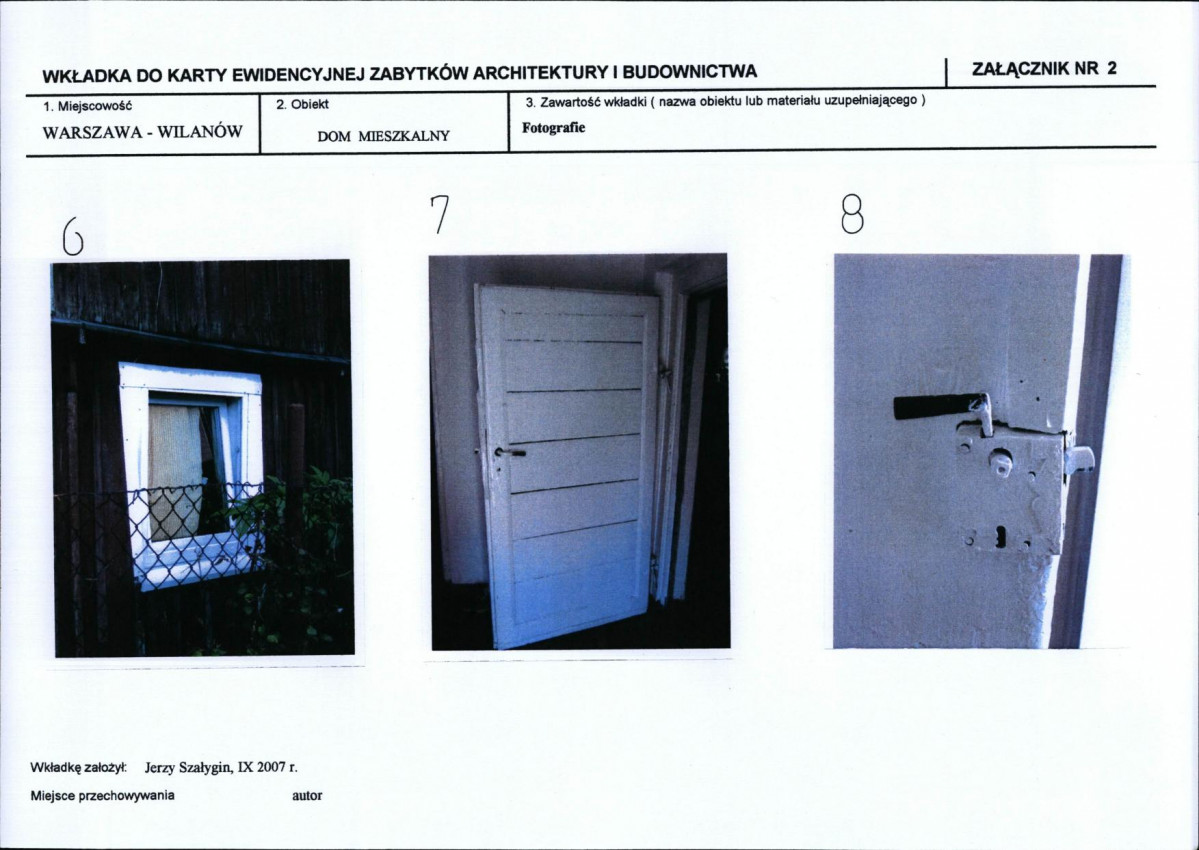 WKŁADKA DO KARTY EWIDENCYJNEJ ZABYTKÓW ARCHITEKTURY I BUDOWNICTWA

ZAŁĄCZNIK NR 2

1. Miejscowość
WARSZAWA - WILANÓW

2. Obiekt
DOM MIESZKALNY

3. Zawartość wkładki ( nazwa obiektu lub materiału uzupełniającego )
Fotografie

6

7

8

Wkładkę założył: Jerzy Szałygin, IX 2007 r.

Miejsce przechowywania autor